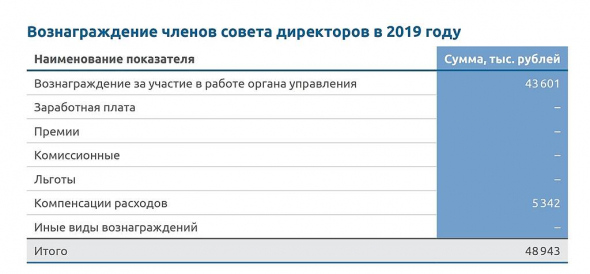 Вознаграждение членов совета директоров в 2019 году

| Наименование показателя | Сумма, тыс. рублей |
|---|---|
| Вознаграждение за участие в работе органа управления | 43 601 |
| Заработная плата | – |
| Премии | – |
| Комиссионные | – |
| Льготы | – |
| Компенсации расходов | 5 342 |
| Иные виды вознаграждений | – |
| Итого | 48 943 |